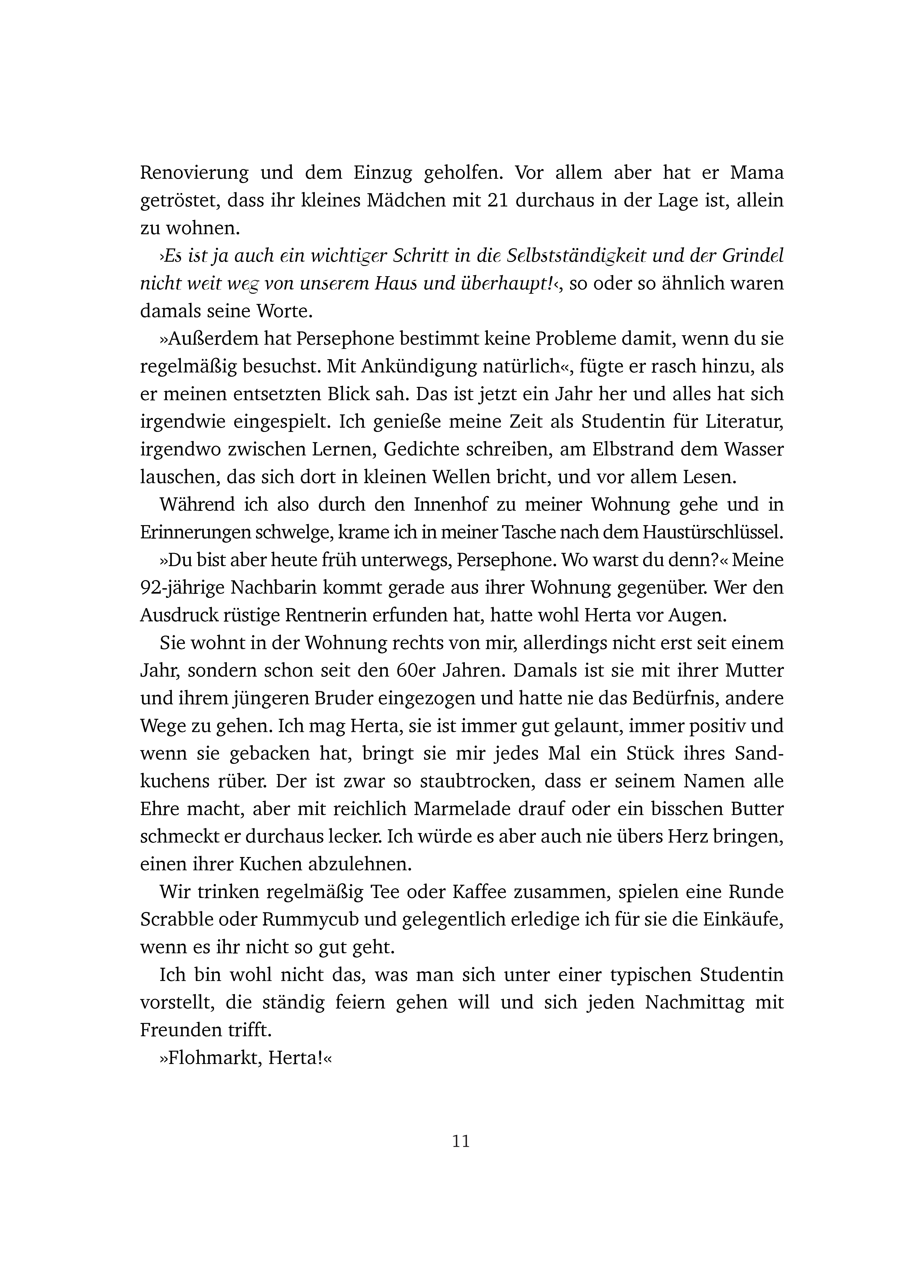 Renovierung und dem Einzug geholfen. Vor allem aber hat er Mama getröstet, dass ihr kleines Mädchen mit 21 durchaus in der Lage ist, allein zu wohnen.

›Es ist ja auch ein wichtiger Schritt in die Selbstständigkeit und der Grindel nicht weit weg von unserem Haus und überhaupt!‹, so oder so ähnlich waren damals seine Worte.

»Außerdem hat Persephone bestimmt keine Probleme damit, wenn du sie regelmäßig besuchst. Mit Ankündigung natürlich«, fügte er rasch hinzu, als er meinen entsetzten Blick sah. Das ist jetzt ein Jahr her und alles hat sich irgendwie eingespielt. Ich genieße meine Zeit als Studentin für Literatur, irgendwo zwischen Lernen, Gedichte schreiben, am Elbstrand dem Wasser lauschen, das sich dort in kleinen Wellen bricht, und vor allem Lesen.

Während ich also durch den Innenhof zu meiner Wohnung gehe und in Erinnerungen schwelge, krame ich in meiner Tasche nach dem Haustürschlüssel.

»Du bist aber heute früh unterwegs, Persephone. Wo warst du denn?« Meine 92-jährige Nachbarin kommt gerade aus ihrer Wohnung gegenüber. Wer den Ausdruck rüstige Rentnerin erfunden hat, hatte wohl Herta vor Augen.

Sie wohnt in der Wohnung rechts von mir, allerdings nicht erst seit einem Jahr, sondern schon seit den 60er Jahren. Damals ist sie mit ihrer Mutter und ihrem jüngeren Bruder eingezogen und hatte nie das Bedürfnis, andere Wege zu gehen. Ich mag Herta, sie ist immer gut gelaunt, immer positiv und wenn sie gebacken hat, bringt sie mir jedes Mal ein Stück ihres Sandkuchens rüber. Der ist zwar so staubtrocken, dass er seinem Namen alle Ehre macht, aber mit reichlich Marmelade drauf oder ein bisschen Butter schmeckt er durchaus lecker. Ich würde es aber auch nie übers Herz bringen, einen ihrer Kuchen abzulehnen.

Wir trinken regelmäßig Tee oder Kaffee zusammen, spielen eine Runde Scrabble oder Rummycub und gelegentlich erledige ich für sie die Einkäufe, wenn es ihr nicht so gut geht.

Ich bin wohl nicht das, was man sich unter einer typischen Studentin vorstellt, die ständig feiern gehen will und sich jeden Nachmittag mit Freunden trifft.

»Flohmarkt, Herta!«

11